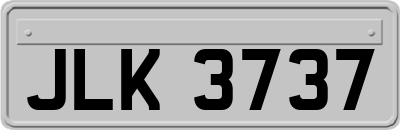 JLK 3737